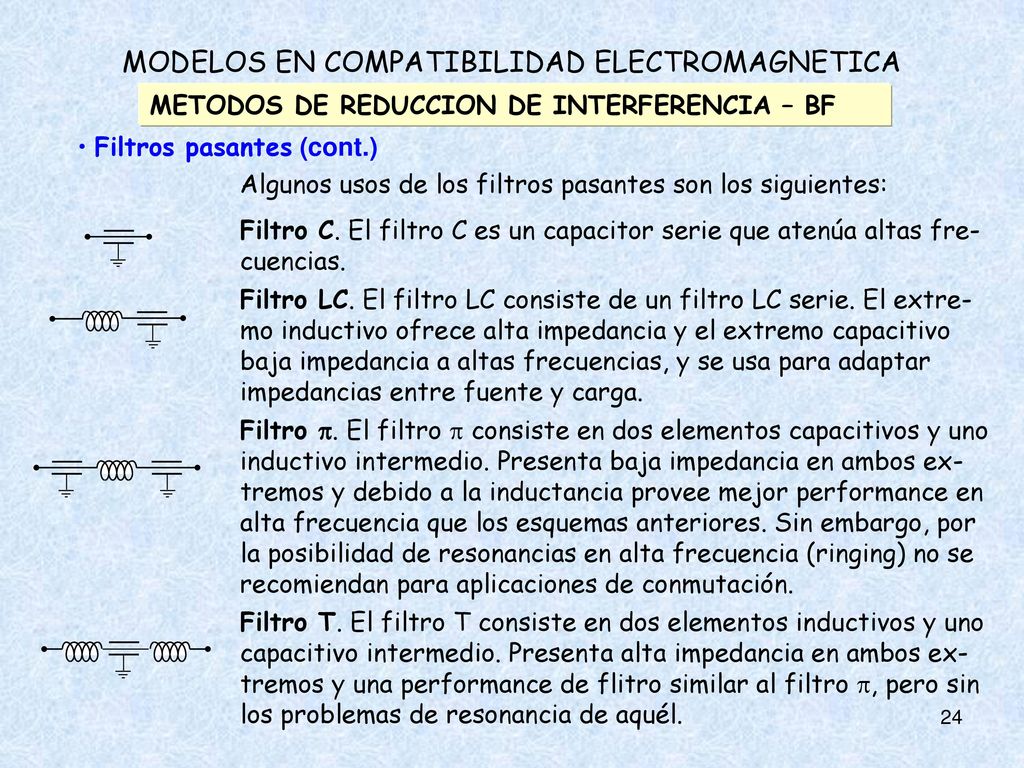 MODELOS EN COMPATIBILIDAD ELECTROMAGNETICA

METODOS DE REDUCCION DE INTERFERENCIA – BF

• Filtros pasantes (cont.)

Algunos usos de los filtros pasantes son los siguientes:

Filtro C. El filtro C es un capacitor serie que atenúa altas frecuencias.

Filtro LC. El filtro LC consiste de un filtro LC serie. El extremo inductivo ofrece alta impedancia y el extremo capacitivo baja impedancia a altas frecuencias, y se usa para adaptar impedancias entre fuente y carga.

Filtro $\pi$. El filtro $\pi$ consiste en dos elementos capacitivos y uno inductivo intermedio. Presenta baja impedancia en ambos extremos y debido a la inductancia provee mejor performance en alta frecuencia que los esquemas anteriores. Sin embargo, por la posibilidad de resonancias en alta frecuencia (ringing) no se recomiendan para aplicaciones de conmutación.

Filtro T. El filtro T consiste en dos elementos inductivos y uno capacitivo intermedio. Presenta alta impedancia en ambos extremos y una performance de flitro similar al filtro $\pi$, pero sin los problemas de resonancia de aquél.

24